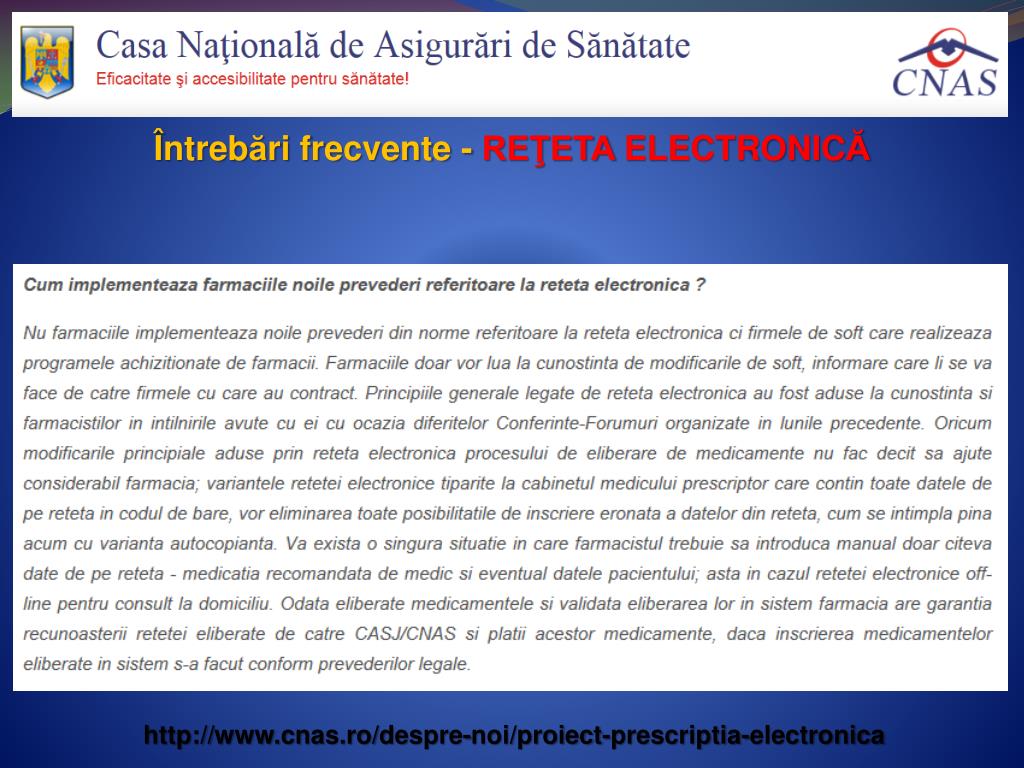 Casa Naţională de Asigurări de Sănătate
Eficacitate şi accesibilitate pentru sănătate!

CNAS

Întrebări frecvente - REŢETA ELECTRONICĂ

Cum implementeaza farmaciile noile prevederi referitoare la reteta electronica ?

Nu farmaciile implementeaza noile prevederi din norme referitoare la reteta electronica ci firmele de soft care realizeaza programele achizitionate de farmacii. Farmaciile doar vor lua la cunostinta de modificarile de soft, informare care li se va face de catre firmele cu care au contract. Principiile generale legate de reteta electronica au fost aduse la cunostinta si farmacistilor in intilnirile avute cu ei cu ocazia diferitelor Conferinte-Forumuri organizate in lunile precedente. Oricum modificarile principiale aduse prin reteta electronica procesului de eliberare de medicamente nu fac decit sa ajute considerabil farmacia; variantele retetei electronice tiparite la cabinetul medicului prescriptor care contin toate datele de pe reteta in codul de bare, vor eliminarea toate posibilitatile de inscriere eronata a datelor din reteta, cum se intimpla pina acum cu varianta autocopianta. Va exista o singura situatie in care farmacistul trebuie sa introduca manual doar citeva date de pe reteta - medicatia recomandata de medic si eventual datele pacientului; asta in cazul retetei electronice off-line pentru consult la domiciliu. Odata eliberate medicamentele si validata eliberarea lor in sistem farmacia are garantia recunoasterii retetei eliberate de catre CASJ/CNAS si platii acestor medicamente, daca inscrierea medicamentelor eliberate in sistem s-a facut conform prevederilor legale.

http://www.cnas.ro/despre-noi/proiect-prescriptia-electronica